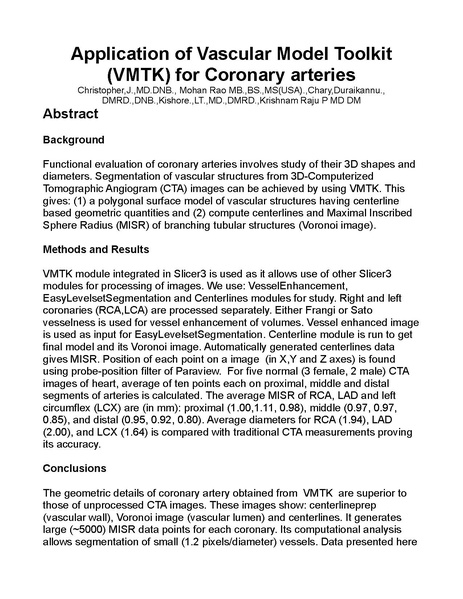 Application of Vascular Model Toolkit (VMTK) for Coronary arteries

Christopher,J.,MD.DNB., Mohan Rao MB.,BS.,MS(USA).,Chary,Duraikannu., DMRD.,DNB.,Kishore.,LT.,MD.,DMRD.,Krishnam Raju P MD DM

Abstract

Background

Functional evaluation of coronary arteries involves study of their 3D shapes and diameters. Segmentation of vascular structures from 3D-Computerized Tomographic Angiogram (CTA) images can be achieved by using VMTK. This gives: (1) a polygonal surface model of vascular structures having centerline based geometric quantities and (2) compute centerlines and Maximal Inscribed Sphere Radius (MISR) of branching tubular structures (Voronoi image).

Methods and Results

VMTK module integrated in Slicer3 is used as it allows use of other Slicer3 modules for processing of images. We use: VesselEnhancement, EasyLevelsetSegmentation and Centerlines modules for study. Right and left coronaries (RCA,LCA) are processed separately. Either Frangi or Sato vesselness is used for vessel enhancement of volumes. Vessel enhanced image is used as input for EasyLevelsetSegmentation. Centerline module is run to get final model and its Voronoi image. Automatically generated centerlines data gives MISR. Position of each point on a image (in X,Y and Z axes) is found using probe-position filter of Paraview. For five normal (3 female, 2 male) CTA images of heart, average of ten points each on proximal, middle and distal segments of arteries is calculated. The average MISR of RCA, LAD and left circumflex (LCX) are (in mm): proximal (1.00,1.11, 0.98), middle (0.97, 0.97, 0.85), and distal (0.95, 0.92, 0.80). Average diameters for RCA (1.94), LAD (2.00), and LCX (1.64) is compared with traditional CTA measurements proving its accuracy.

Conclusions

The geometric details of coronary artery obtained from VMTK are superior to those of unprocessed CTA images. These images show: centerlineprep (vascular wall), Voronoi image (vascular lumen) and centerlines. It generates large (~5000) MISR data points for each coronary. Its computational analysis allows segmentation of small (1.2 pixels/diameter) vessels. Data presented here